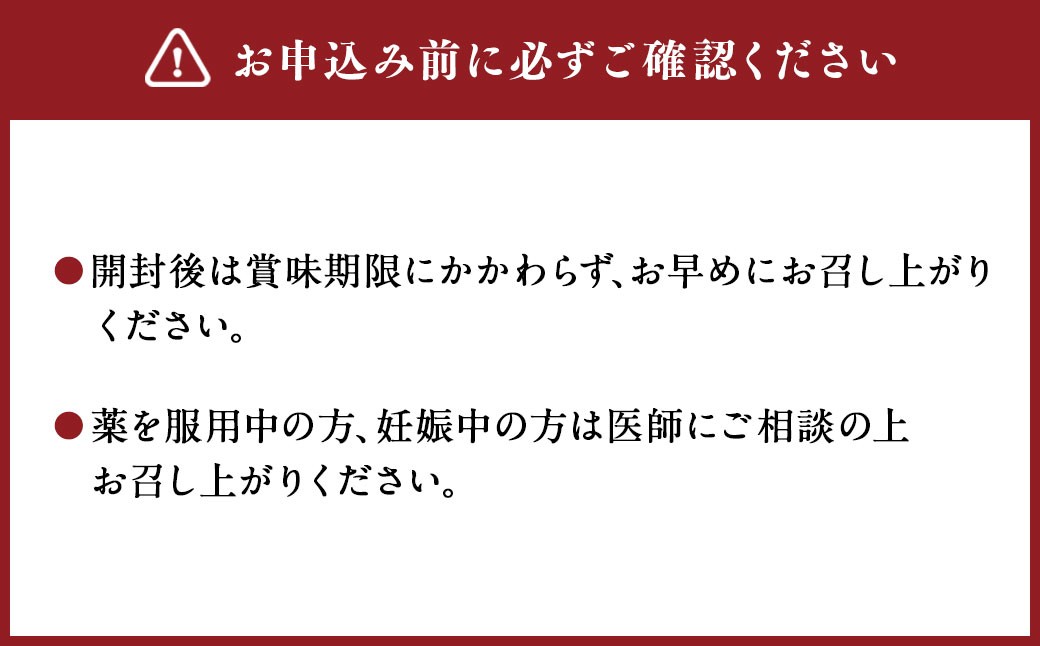 お申込み前に必ずご確認ください

●開封後は賞味期限にかかわらず、お早めにお召し上がりください。

●薬を服用中の方、妊娠中の方は医師にご相談の上お召し上がりください。